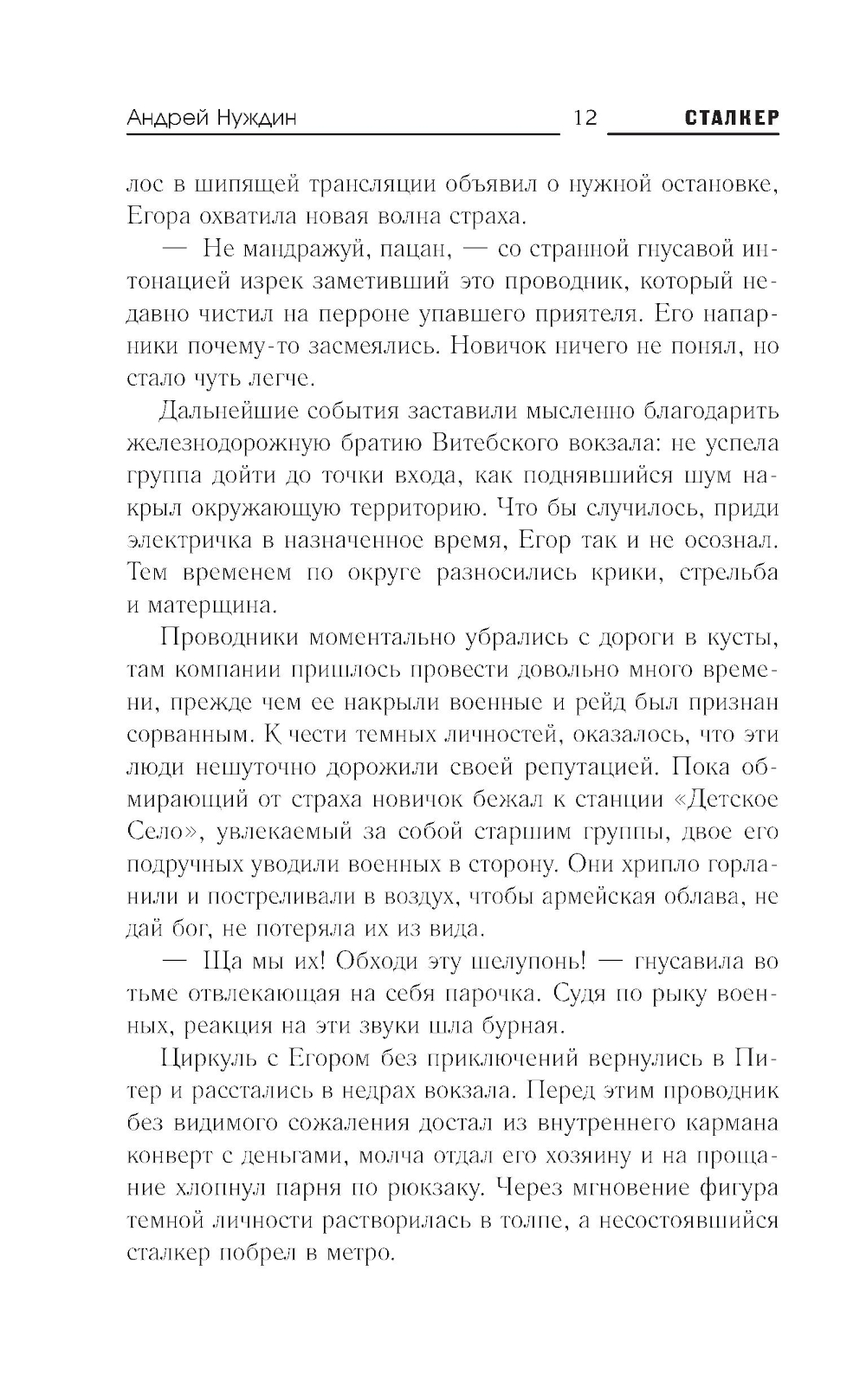 Андрей Нуждин 12 СТАЛКЕР

лос в шипящей трансляции объявил о нужной остановке, Егора охватила новая волна страха.

— Не мандражуй, пацан, — со странной гнусавой интонацией изрек заметивший это проводник, который недавно чистил на перроне упавшего приятеля. Его напарники почему-то засмеялись. Новичок ничего не понял, но стало чуть легче.

Дальнейшие события заставили мысленно благодарить железнодорожную братию Витебского вокзала: не успела группа дойти до точки входа, как поднявшийся шум накрыл окружающую территорию. Что бы случилось, приди электричка в назначенное время, Егор так и не осознал. Тем временем по округе разносились крики, стрельба и матерщина.

Проводники моментально убрались с дороги в кусты, там компании пришлось провести довольно много времени, прежде чем ее накрыли военные и рейд был признан сорванным. К чести темных личностей, оказалось, что эти люди нешуточно дорожили своей репутацией. Пока обмирающий от страха новичок бежал к станции «Детское Село», увлекаемый за собой старшим группы, двое его подручных уводили военных в сторону. Они хрипло горланили и постреливали в воздух, чтобы армейская облава, не дай бог, не потеряла их из вида.

— Ща мы их! Обходи эту шелупонь! — гнусавила во тьме отвлекающая на себя парочка. Судя по рыку военных, реакция на эти звуки шла бурная.

Циркуль с Егором без приключений вернулись в Питер и расстались в недрах вокзала. Перед этим проводник без видимого сожаления достал из внутреннего кармана конверт с деньгами, молча отдал его хозяину и на прощание хлопнул парня по рюкзаку. Через мгновение фигура темной личности растворилась в толпе, а несостоявшийся сталкер побрел в метро.